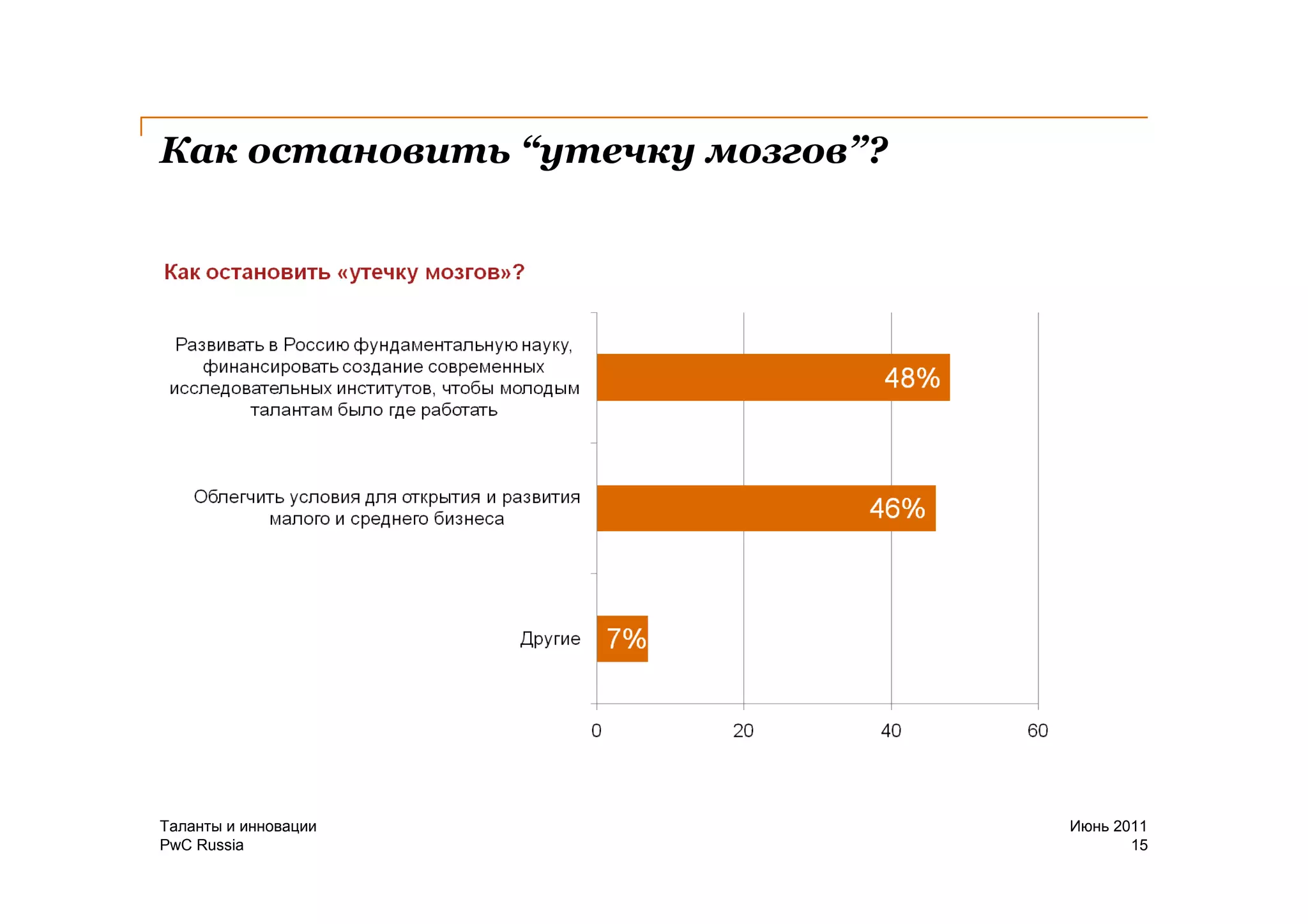 Как остановить “утечку мозгов”?

Как остановить «утечку мозгов»?

Развивать в Россию фундаментальную науку, финансировать создание современных исследовательных институтов, чтобы молодым талантам было где работать

48%

Облегчить условия для открытия и развития малого и среднего бизнеса

46%

Другие

7%

0
20
40
60

Таланты и инновации
PwC Russia

Июнь 2011
15